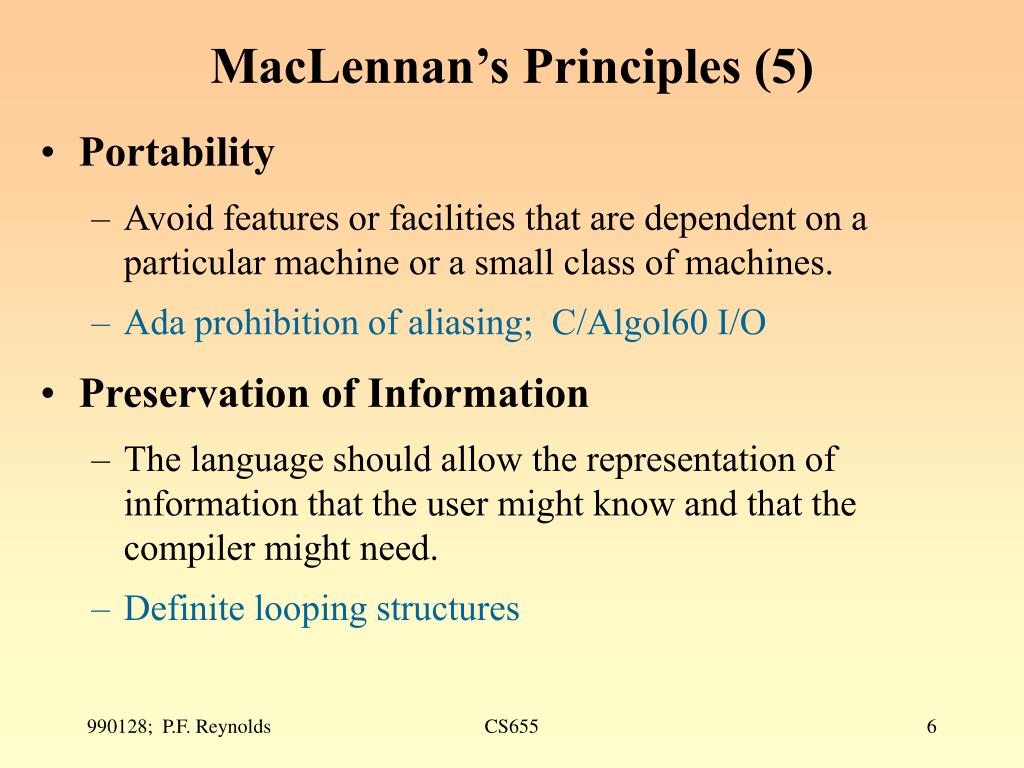 MacLennan's Principles (5)

• Portability

– Avoid features or facilities that are dependent on a particular machine or a small class of machines.

– Ada prohibition of aliasing; C/Algol60 I/O

• Preservation of Information

– The language should allow the representation of information that the user might know and that the compiler might need.

– Definite looping structures

990128; P.F. Reynolds

CS655

6